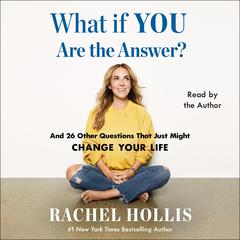 What if YOU Are the Answer?

Read by the Author

And 26 Other Questions That Just Might CHANGE YOUR LIFE

RACHEL HOLLIS

#1 New York Times Bestselling Author